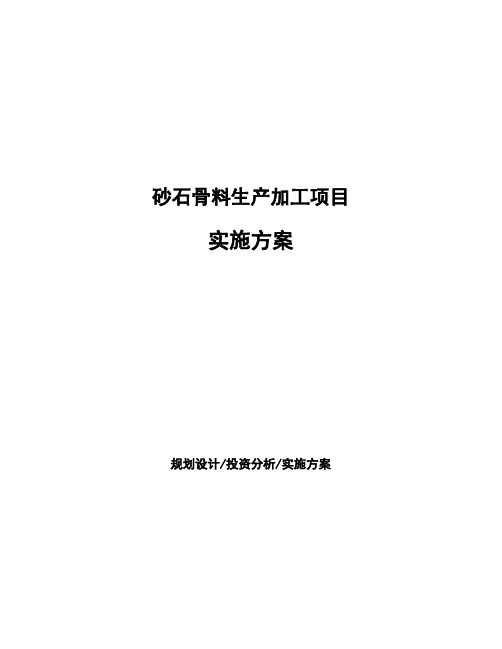 砂石骨料生产加工项目

实施方案

规划设计/投资分析/实施方案